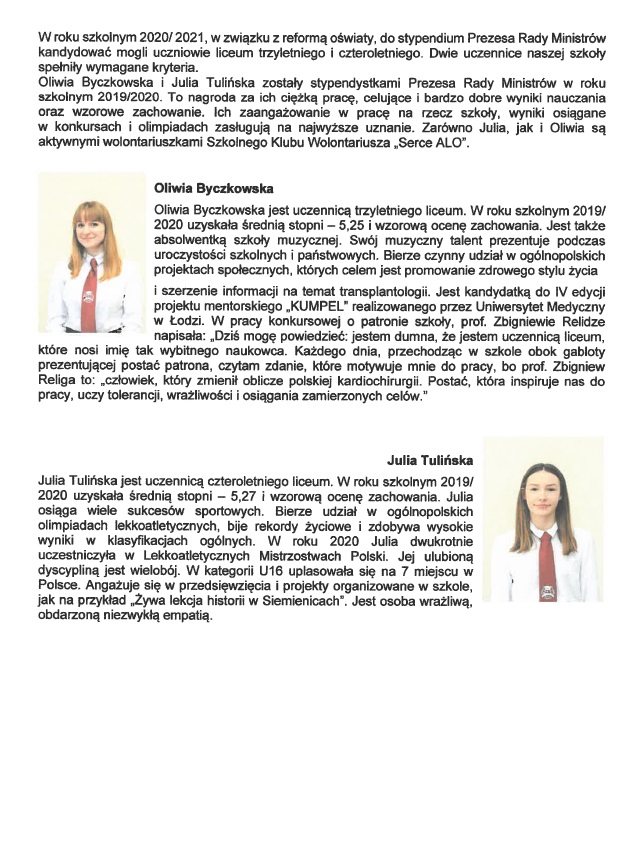 W roku szkolnym 2020/ 2021, w związku z reformą oświaty, do stypendium Prezesa Rady Ministrów kandydować mogli uczniowie liceum trzyletniego i czteroletniego. Dwie uczennice naszej szkoły spełniły wymagane kryteria.
Oliwia Byczkowska i Julia Tulińska zostały stypendystkami Prezesa Rady Ministrów w roku szkolnym 2019/2020. To nagroda za ich ciężką pracę, celujące i bardzo dobre wyniki nauczania oraz wzorowe zachowanie. Ich zaangażowanie w pracę na rzecz szkoły, wyniki osiągane w konkursach i olimpiadach zasługują na najwyższe uznanie. Zarówno Julia, jak i Oliwia są aktywnymi wolontariuszkami Szkolnego Klubu Wolontariusza „Serce ALO".

Oliwia Byczkowska

Oliwia Byczkowska jest uczennicą trzyletniego liceum. W roku szkolnym 2019/ 2020 uzyskała średnią stopni – 5,25 i wzorową ocenę zachowania. Jest także absolwentką szkoły muzycznej. Swój muzyczny talent prezentuje podczas uroczystości szkolnych i państwowych. Bierze czynny udział w ogólnopolskich projektach społecznych, których celem jest promowanie zdrowego stylu życia

i szerzenie informacji na temat transplantologii. Jest kandydatką do IV edycji projektu mentorskiego „KUMPEL" realizowanego przez Uniwersytet Medyczny w Łodzi. W pracy konkursowej o patronie szkoły, prof. Zbigniewie Relidze napisała: „Dziś mogę powiedzieć: jestem dumna, że jestem uczennicą liceum, które nosi imię tak wybitnego naukowca. Każdego dnia, przechodząc w szkole obok gabloty prezentującej postać patrona, czytam zdanie, które motywuje mnie do pracy, bo prof. Zbigniew Religa to: „człowiek, który zmienił oblicze polskiej kardiochirurgii. Postać, która inspiruje nas do pracy, uczy tolerancji, wrażliwości i osiągania zamierzonych celów."

Julia Tulińska

Julia Tulińska jest uczennicą czteroletniego liceum. W roku szkolnym 2019/ 2020 uzyskała średnią stopni – 5,27 i wzorową ocenę zachowania. Julia osiąga wiele sukcesów sportowych. Bierze udział w ogólnopolskich olimpiadach lekkoatletycznych, bije rekordy życiowe i zdobywa wysokie wyniki w klasyfikacjach ogólnych. W roku 2020 Julia dwukrotnie uczestniczyła w Lekkoatletycznych Mistrzostwach Polski. Jej ulubioną dyscypliną jest wielobój. W kategorii U16 uplasowała się na 7 miejscu w Polsce. Angażuje się w przedsięwzięcia i projekty organizowane w szkole, jak na przykład „Żywa lekcja historii w Siemienicach". Jest osoba wrażliwą, obdarzoną niezwykłą empatią.